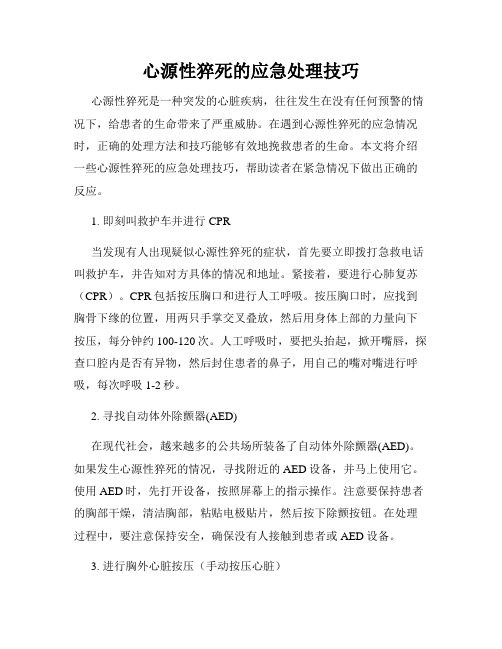 心源性猝死的应急处理技巧

心源性猝死是一种突发的心脏疾病，往往发生在没有任何预警的情况下，给患者的生命带来了严重威胁。在遇到心源性猝死的应急情况时，正确的处理方法和技巧能够有效地挽救患者的生命。本文将介绍一些心源性猝死的应急处理技巧，帮助读者在紧急情况下做出正确的反应。

1. 即刻叫救护车并进行 CPR

当发现有人出现疑似心源性猝死的症状，首先要立即拨打急救电话叫救护车，并告知对方具体的情况和地址。紧接着，要进行心肺复苏（CPR）。CPR 包括按压胸口和进行人工呼吸。按压胸口时，应找到胸骨下缘的位置，用两只手掌交叉叠放，然后用身体上部的力量向下按压，每分钟约 100-120 次。人工呼吸时，要把头抬起，掀开嘴唇，探查口腔内是否有异物，然后封住患者的鼻子，用自己的嘴对嘴进行呼吸，每次呼吸 1-2 秒。

2. 寻找自动体外除颤器(AED)

在现代社会，越来越多的公共场所装备了自动体外除颤器(AED)。如果发生心源性猝死的情况，寻找附近的 AED 设备，并马上使用它。使用 AED 时，先打开设备，按照屏幕上的指示操作。注意要保持患者的胸部干燥，清洁胸部，粘贴电极贴片，然后按下除颤按钮。在处理过程中，要注意保持安全，确保没有人接触到患者或 AED 设备。

3. 进行胸外心脏按压（手动按压心脏）